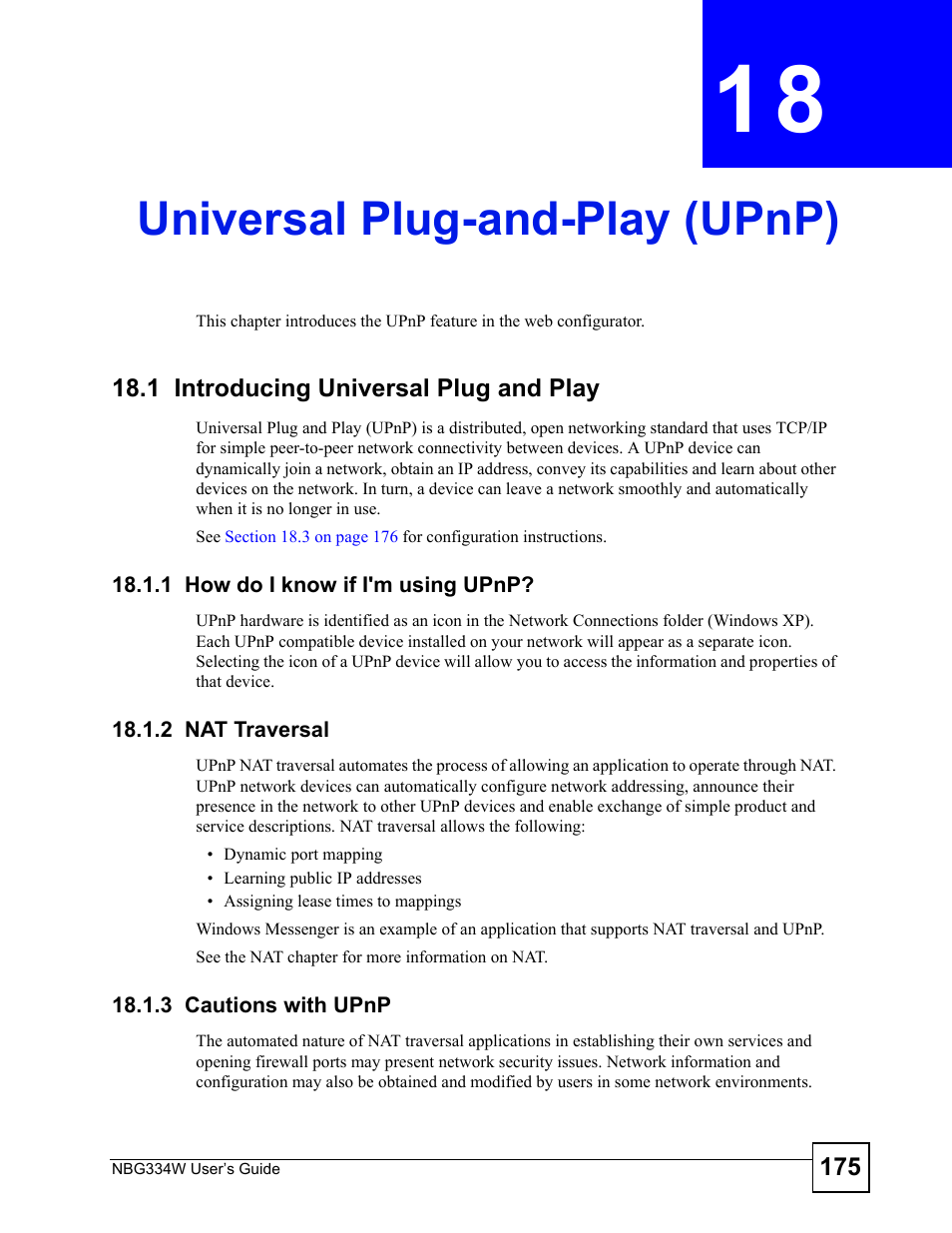 18

Universal Plug-and-Play (UPnP)

This chapter introduces the UPnP feature in the web configurator.

18.1 Introducing Universal Plug and Play

Universal Plug and Play (UPnP) is a distributed, open networking standard that uses TCP/IP for simple peer-to-peer network connectivity between devices. A UPnP device can dynamically join a network, obtain an IP address, convey its capabilities and learn about other devices on the network. In turn, a device can leave a network smoothly and automatically when it is no longer in use.

See Section 18.3 on page 176 for configuration instructions.

18.1.1 How do I know if I'm using UPnP?

UPnP hardware is identified as an icon in the Network Connections folder (Windows XP). Each UPnP compatible device installed on your network will appear as a separate icon. Selecting the icon of a UPnP device will allow you to access the information and properties of that device.

18.1.2 NAT Traversal

UPnP NAT traversal automates the process of allowing an application to operate through NAT. UPnP network devices can automatically configure network addressing, announce their presence in the network to other UPnP devices and enable exchange of simple product and service descriptions. NAT traversal allows the following:

• Dynamic port mapping
• Learning public IP addresses
• Assigning lease times to mappings

Windows Messenger is an example of an application that supports NAT traversal and UPnP.

See the NAT chapter for more information on NAT.

18.1.3 Cautions with UPnP

The automated nature of NAT traversal applications in establishing their own services and opening firewall ports may present network security issues. Network information and configuration may also be obtained and modified by users in some network environments.

NBG334W User's Guide

175